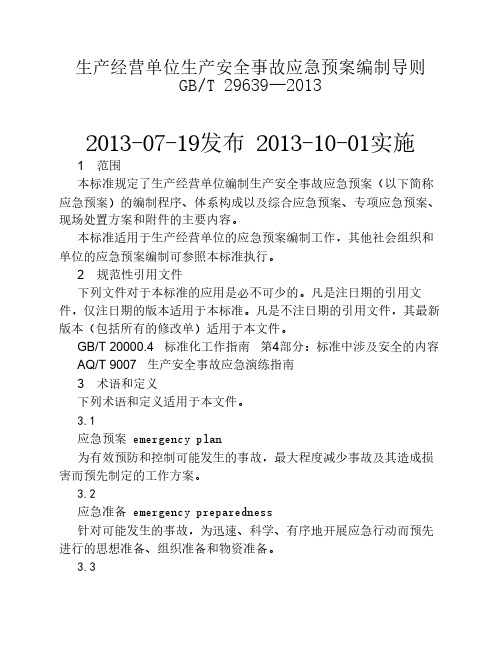 生产经营单位生产安全事故应急预案编制导则
GB/T 29639—2013

2013-07-19发布 2013-10-01实施

1　范围

本标准规定了生产经营单位编制生产安全事故应急预案（以下简称应急预案）的编制程序、体系构成以及综合应急预案、专项应急预案、现场处置方案和附件的主要内容。

本标准适用于生产经营单位的应急预案编制工作，其他社会组织和单位的应急预案编制可参照本标准执行。

2　规范性引用文件

下列文件对于本标准的应用是必不可少的。凡是注日期的引用文件，仅注日期的版本适用于本标准。凡是不注日期的引用文件，其最新版本（包括所有的修改单）适用于本文件。

GB/T 20000.4　标准化工作指南　第4部分：标准中涉及安全的内容

AQ/T 9007　生产安全事故应急演练指南

3　术语和定义

下列术语和定义适用于本文件。

3.1

应急预案 emergency plan

为有效预防和控制可能发生的事故，最大程度减少事故及其造成损害而预先制定的工作方案。

3.2

应急准备 emergency preparedness

针对可能发生的事故，为迅速、科学、有序地开展应急行动而预先进行的思想准备、组织准备和物资准备。

3.3